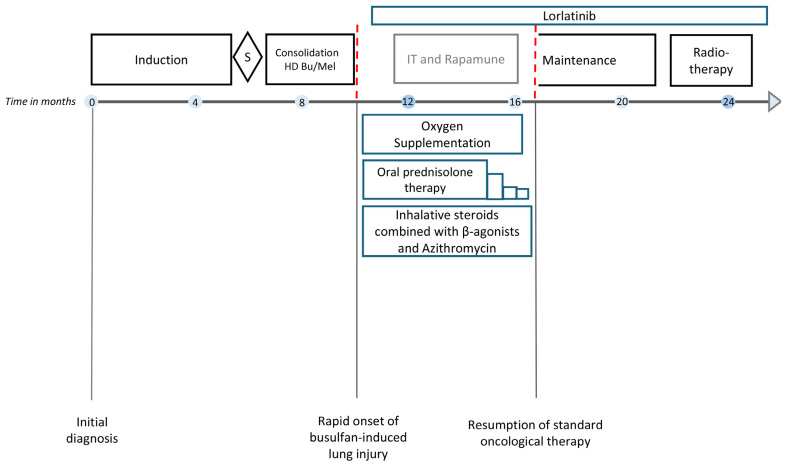 Lorlatinib

Induction

S

Consolidation HD Bu/Mel

IT and Rapamune

Maintenance

Radio-therapy

Time in months 0 4 8 12 16 20 24

Oxygen Supplementation

Oral prednisolone therapy

Inhalative steroids combined with β-agonists and Azithromycin

Initial diagnosis

Rapid onset of busulfan-induced lung injury

Resumption of standard oncological therapy